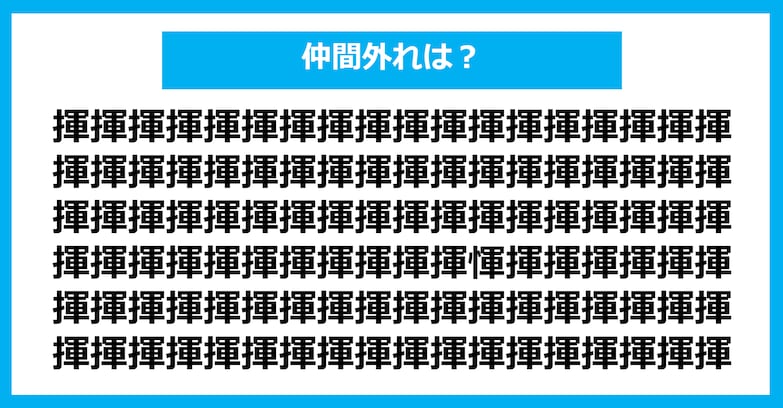 仲間外れは？

揮揮揮揮揮揮揮揮揮揮揮揮揮揮揮揮揮揮
揮揮揮揮揮揮揮揮揮揮揮揮揮揮揮揮揮揮
揮揮揮揮揮揮揮揮揮揮揮揮揮揮揮揮揮揮
揮揮揮揮揮揮揮揮揮揮揮惲揮揮揮揮揮揮
揮揮揮揮揮揮揮揮揮揮揮揮揮揮揮揮揮揮
揮揮揮揮揮揮揮揮揮揮揮揮揮揮揮揮揮揮